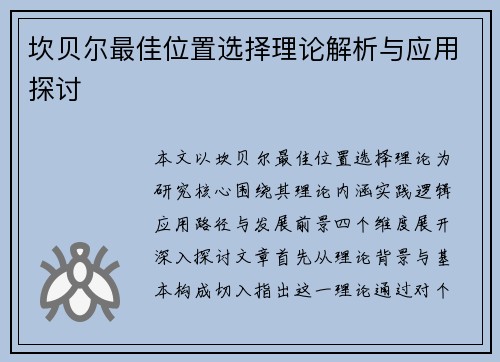 坎贝尔最佳位置选择理论解析与应用探讨

本文以坎贝尔最佳位置选择理论为研究核心围绕其理论内涵实践逻辑应用路径与发展前景四个维度展开深入探讨文章首先从理论背景与基本构成切入指出这一理论通过对个